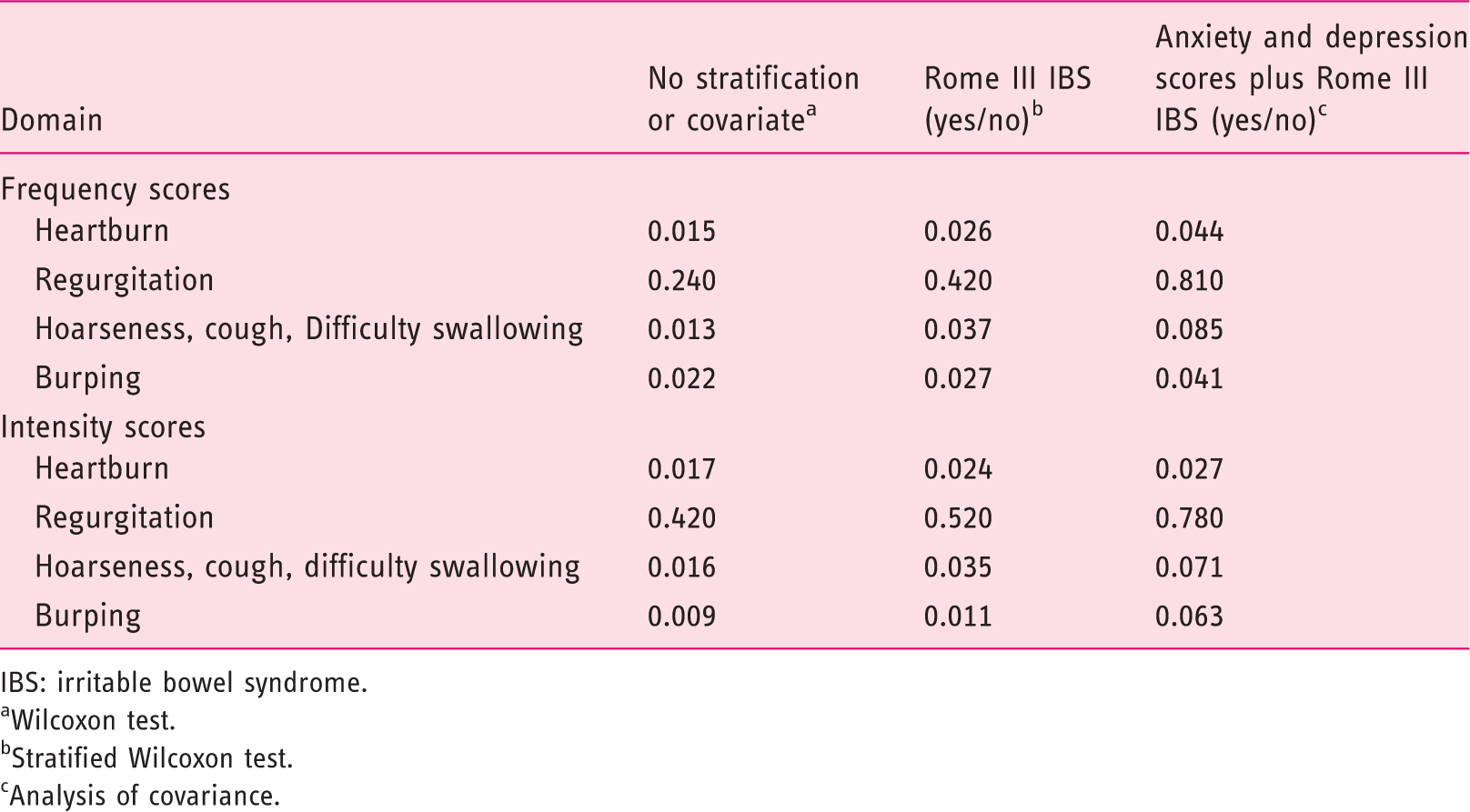 | Domain | No stratification or covariate$^{a}$ | Rome III IBS (yes/no)$^{b}$ | Anxiety and depression scores plus Rome III IBS (yes/no)$^{c}$ |
|---|---|---|---|
| Frequency scores | | | |
| Heartburn | 0.015 | 0.026 | 0.044 |
| Regurgitation | 0.240 | 0.420 | 0.810 |
| Hoarseness, cough, Difficulty swallowing | 0.013 | 0.037 | 0.085 |
| Burping | 0.022 | 0.027 | 0.041 |
| Intensity scores | | | |
| Heartburn | 0.017 | 0.024 | 0.027 |
| Regurgitation | 0.420 | 0.520 | 0.780 |
| Hoarseness, cough, difficulty swallowing | 0.016 | 0.035 | 0.071 |
| Burping | 0.009 | 0.011 | 0.063 |

IBS: irritable bowel syndrome.

$^{a}$Wilcoxon test.

$^{b}$Stratified Wilcoxon test.

$^{c}$Analysis of covariance.